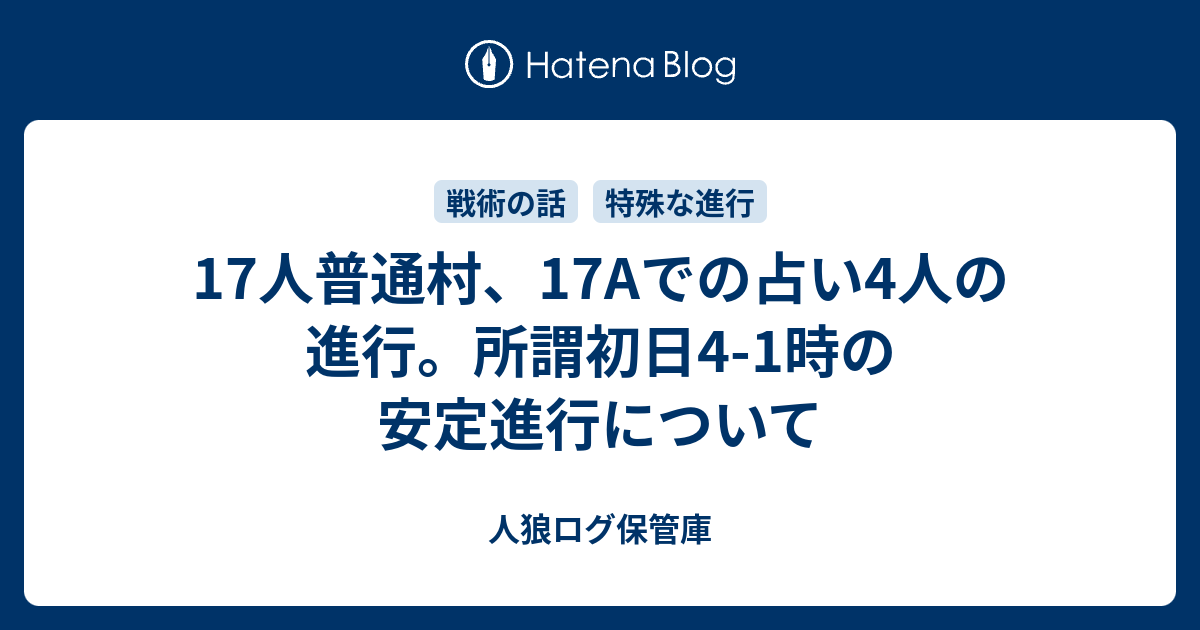 Hatena Blog

戦術の話 特殊な進行

17人普通村、17Aでの占い4人の進行。所謂初日4-1時の安定進行について

人狼ログ保管庫